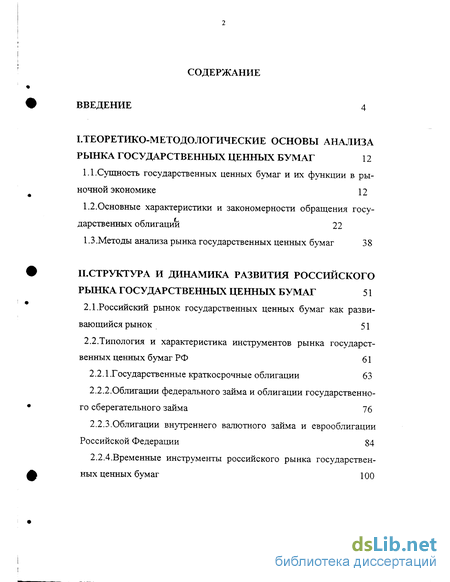 2

СОДЕРЖАНИЕ

ВВЕДЕНИЕ 4

I.ТЕОРЕТИКО-МЕТОДОЛОГИЧЕСКИЕ ОСНОВЫ АНАЛИЗА РЫНКА ГОСУДАРСТВЕННЫХ ЦЕННЫХ БУМАГ 12

1.1.Сущность государственных ценных бумаг и их функции в рыночной экономике 12

1.2.Основные характеристики и закономерности обращения государственных облигаций 22

1.3.Методы анализа рынка государственных ценных бумаг 38

II.СТРУКТУРА И ДИНАМИКА РАЗВИТИЯ РОССИЙСКОГО РЫНКА ГОСУДАРСТВЕННЫХ ЦЕННЫХ БУМАГ 51

2.1.Российский рынок государственных ценных бумаг как развивающийся рынок 51

2.2.Типология и характеристика инструментов рынка государственных ценных бумаг РФ 61

2.2.1.Государственные краткосрочные облигации 63

2.2.2.Облигации федерального займа и облигации государственного сберегательного займа 76

2.2.3.Облигации внутреннего валютного займа и еврооблигации Российской Федерации 84

2.2.4.Временные инструменты российского рынка государственных ценных бумаг 100

dsLib.net
библиотека диссертаций